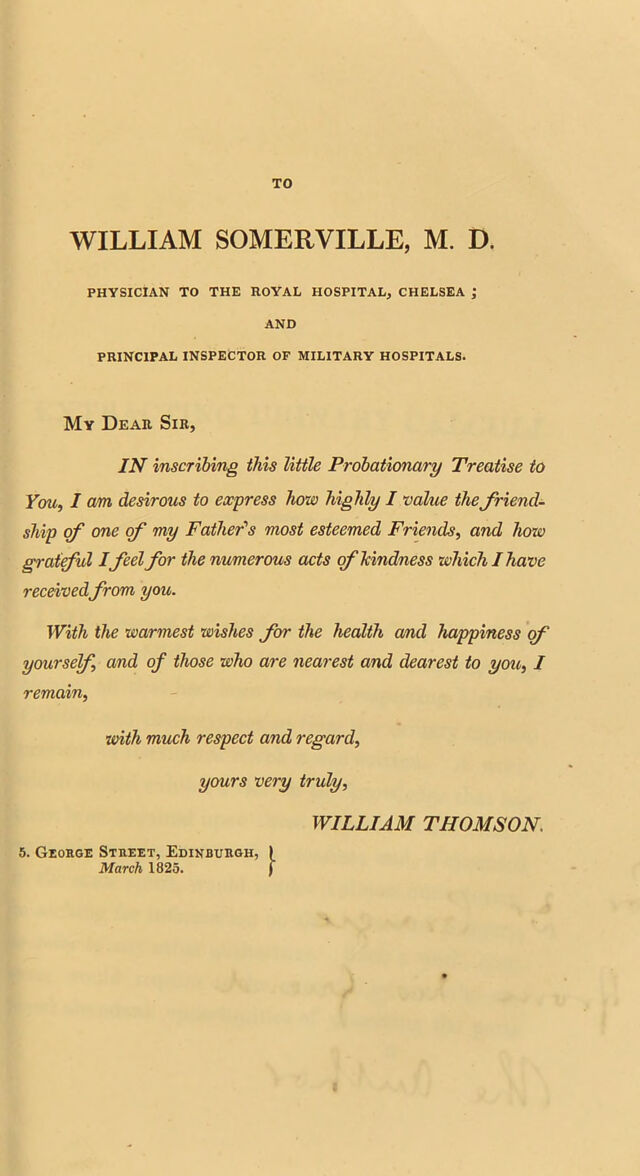 TO

WILLIAM SOMERVILLE, M. D.

PHYSICIAN TO THE ROYAL HOSPITAL, CHELSEA ;

AND

PRINCIPAL INSPECTOR OF MILITARY HOSPITALS.

My Dear Sir,

IN inscribing this little Probationary Treatise to You, I am desirous to express how highly I value the friendship of one of my Father's most esteemed Friends, and how grateful I feel for the numerous acts of kindness which I have received from you.

With the warmest wishes for the health and happiness of yourself, and of those who are nearest and dearest to you, I remain,

with much respect and regard,

yours very truly,

WILLIAM THOMSON.

5. George Street, Edinburgh, March 1825.